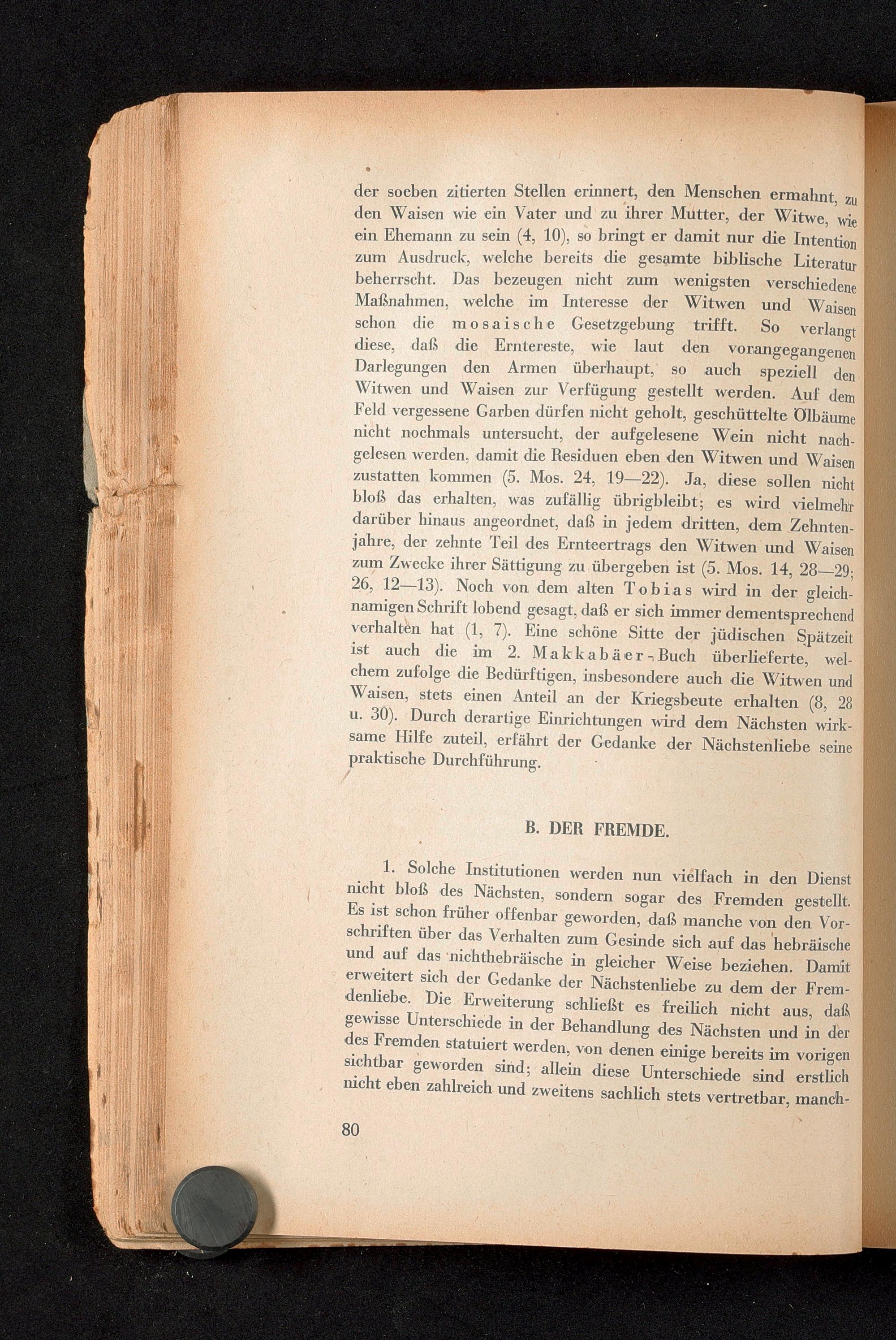 der soeben zitierten Stellen erinnert, den Menschen ermahnt, zu den Waisen wie ein Vater und zu ihrer Mutter, der Witwe, wie ein Ehemann zu sein (4, 10), so bringt er damit nur die Intention zum Ausdruck, welche bereits die gesamte biblische Literatur beherrscht. Das bezeugen nicht zum wenigsten verschiedene Maßnahmen, welche im Interesse der Witwen und Waisen schon die mosaische Gesetzgebung trifft. So verlangt diese, daß die Erntereste, wie laut den vorangegangenen Darlegungen den Armen überhaupt, so auch speziell den Witwen und Waisen zur Verfügung gestellt werden. Auf dem Feld vergessene Garben dürfen nicht geholt, geschüttelte Ölbäume nicht nochmals untersucht, der aufgelesene Wein nicht nachgelesen werden, damit die Residuen eben den Witwen und Waisen zustatten kommen (5. Mos. 24, 19—22). Ja, diese sollen nicht bloß das erhalten, was zufällig übrigbleibt; es wird vielmehr darüber hinaus angeordnet, daß in jedem dritten, dem Zehntenjahre, der zehnte Teil des Ernteertrags den Witwen und Waisen zum Zwecke ihrer Sättigung zu übergeben ist (5. Mos. 14, 28—29; 26, 12—13). Noch von dem alten Tobias wird in der gleichnamigen Schrift lobend gesagt, daß er sich immer dementsprechend verhalten hat (1, 7). Eine schöne Sitte der jüdischen Spätzeit ist auch die im 2. Makkabäer-Buch überlieferte, welchem zufolge die Bedürftigen, insbesondere auch die Witwen und Waisen, stets einen Anteil an der Kriegsbeute erhalten (8, 28 u. 30). Durch derartige Einrichtungen wird dem Nächsten wirksame Hilfe zuteil, erfährt der Gedanke der Nächstenliebe seine praktische Durchführung.

B. DER FREMDE.

1. Solche Institutionen werden nun vielfach in den Dienst nicht bloß des Nächsten, sondern sogar des Fremden gestellt. Es ist schon früher offenbar geworden, daß manche von den Vorschriften über das Verhalten zum Gesinde sich auf das hebräische und auf das nichthebräische in gleicher Weise beziehen. Damit erweitert sich der Gedanke der Nächstenliebe zu dem der Fremdenliebe. Die Erweiterung schließt es freilich nicht aus, daß gewisse Unterschiede in der Behandlung des Nächsten und in der des Fremden statuiert werden, von denen einige bereits im vorigen sichtbar geworden sind; allein diese Unterschiede sind erstlich nicht eben zahlreich und zweitens sachlich stets vertretbar, manch-

80